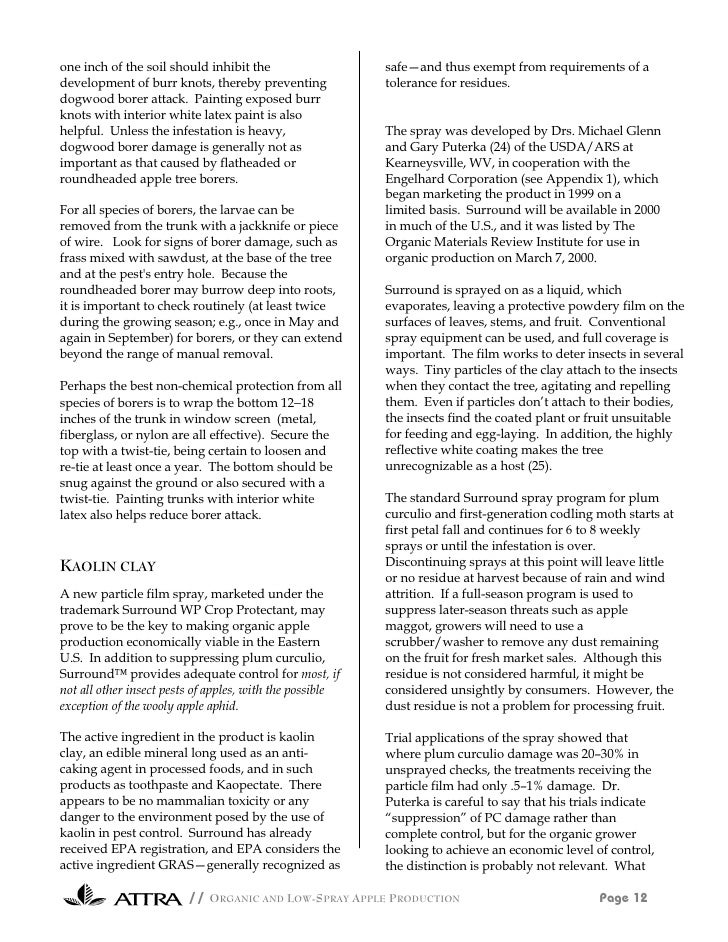 one inch of the soil should inhibit the development of burr knots, thereby preventing dogwood borer attack. Painting exposed burr knots with interior white latex paint is also helpful. Unless the infestation is heavy, dogwood borer damage is generally not as important as that caused by flatheaded or roundheaded apple tree borers.

For all species of borers, the larvae can be removed from the trunk with a jackknife or piece of wire. Look for signs of borer damage, such as frass mixed with sawdust, at the base of the tree and at the pest's entry hole. Because the roundheaded borer may burrow deep into roots, it is important to check routinely (at least twice during the growing season; e.g., once in May and again in September) for borers, or they can extend beyond the range of manual removal.

Perhaps the best non-chemical protection from all species of borers is to wrap the bottom 12–18 inches of the trunk in window screen (metal, fiberglass, or nylon are all effective). Secure the top with a twist-tie, being certain to loosen and re-tie at least once a year. The bottom should be snug against the ground or also secured with a twist-tie. Painting trunks with interior white latex also helps reduce borer attack.

KAOLIN CLAY

A new particle film spray, marketed under the trademark Surround WP Crop Protectant, may prove to be the key to making organic apple production economically viable in the Eastern U.S. In addition to suppressing plum curculio, Surround™ provides adequate control for most, if not all other insect pests of apples, with the possible exception of the wooly apple aphid.

The active ingredient in the product is kaolin clay, an edible mineral long used as an anti-caking agent in processed foods, and in such products as toothpaste and Kaopectate. There appears to be no mammalian toxicity or any danger to the environment posed by the use of kaolin in pest control. Surround has already received EPA registration, and EPA considers the active ingredient GRAS—generally recognized as safe—and thus exempt from requirements of a tolerance for residues.

The spray was developed by Drs. Michael Glenn and Gary Puterka (24) of the USDA/ARS at Kearneysville, WV, in cooperation with the Engelhard Corporation (see Appendix 1), which began marketing the product in 1999 on a limited basis. Surround will be available in 2000 in much of the U.S., and it was listed by The Organic Materials Review Institute for use in organic production on March 7, 2000.

Surround is sprayed on as a liquid, which evaporates, leaving a protective powdery film on the surfaces of leaves, stems, and fruit. Conventional spray equipment can be used, and full coverage is important. The film works to deter insects in several ways. Tiny particles of the clay attach to the insects when they contact the tree, agitating and repelling them. Even if particles don't attach to their bodies, the insects find the coated plant or fruit unsuitable for feeding and egg-laying. In addition, the highly reflective white coating makes the tree unrecognizable as a host (25).

The standard Surround spray program for plum curculio and first-generation codling moth starts at first petal fall and continues for 6 to 8 weekly sprays or until the infestation is over. Discontinuing sprays at this point will leave little or no residue at harvest because of rain and wind attrition. If a full-season program is used to suppress later-season threats such as apple maggot, growers will need to use a scrubber/washer to remove any dust remaining on the fruit for fresh market sales. Although this residue is not considered harmful, it might be considered unsightly by consumers. However, the dust residue is not a problem for processing fruit.

Trial applications of the spray showed that where plum curculio damage was 20–30% in unsprayed checks, the treatments receiving the particle film had only .5–1% damage. Dr. Puterka is careful to say that his trials indicate "suppression" of PC damage rather than complete control, but for the organic grower looking to achieve an economic level of control, the distinction is probably not relevant. What

ATTRA // ORGANIC AND LOW-SPRAY APPLE PRODUCTION Page 12